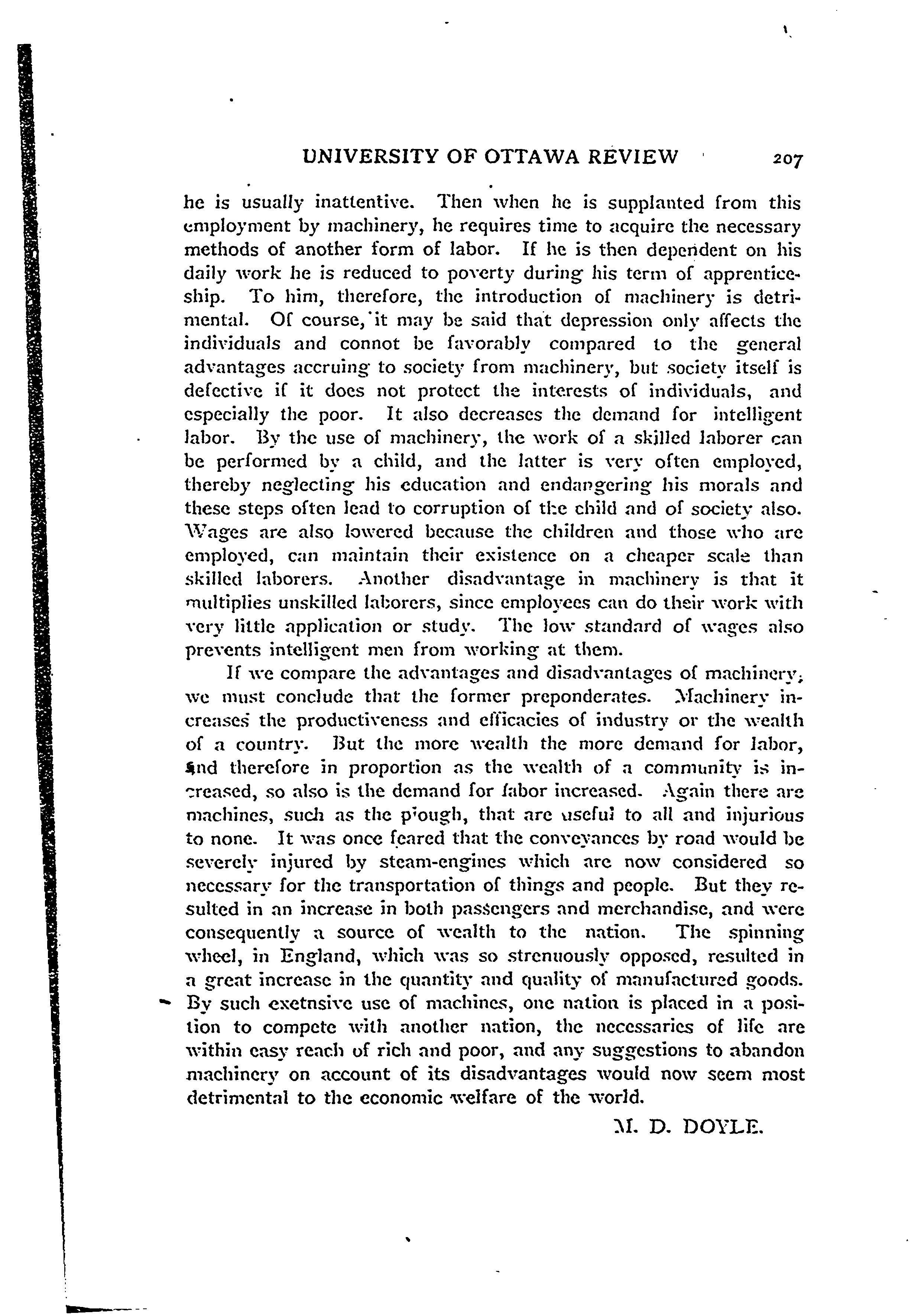 UNIVERSITY OF OTTAWA REVIEW 207

he is usually inattentive. Then when he is supplanted from this employment by machinery, he requires time to acquire the necessary methods of another form of labor. If he is then dependent on his daily work he is reduced to poverty during his term of apprenticeship. To him, therefore, the introduction of machinery is detrimental. Of course, it may be said that depression only affects the individuals and connot be favorably compared to the general advantages accruing to society from machinery, but society itself is defective if it does not protect the interests of individuals, and especially the poor. It also decreases the demand for intelligent labor. By the use of machinery, the work of a skilled laborer can be performed by a child, and the latter is very often employed, thereby neglecting his education and endangering his morals and these steps often lead to corruption of the child and of society also. Wages are also lowered because the children and those who are employed, can maintain their existence on a cheaper scale than skilled laborers. Another disadvantage in machinery is that it multiplies unskilled laborers, since employees can do their work with very little application or study. The low standard of wages also prevents intelligent men from working at them.

If we compare the advantages and disadvantages of machinery, we must conclude that the former preponderates. Machinery increases the productiveness and efficacies of industry or the wealth of a country. But the more wealth the more demand for labor, and therefore in proportion as the wealth of a community is increased, so also is the demand for labor increased. Again there are machines, such as the plough, that are useful to all and injurious to none. It was once feared that the conveyances by road would be severely injured by steam-engines which are now considered so necessary for the transportation of things and people. But they resulted in an increase in both passengers and merchandise, and were consequently a source of wealth to the nation. The spinning wheel, in England, which was so strenuously opposed, resulted in a great increase in the quantity and quality of manufactured goods. By such exetnsive use of machines, one nation is placed in a position to compete with another nation, the necessaries of life are within easy reach of rich and poor, and any suggestions to abandon machinery on account of its disadvantages would now seem most detrimental to the economic welfare of the world.

M. D. DOYLE.